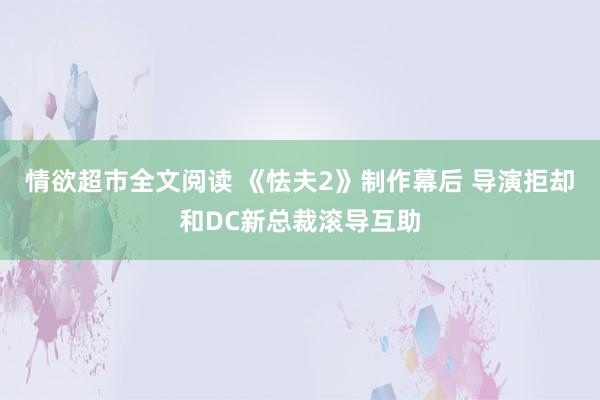 情欲超市全文阅读 《怯夫2》制作幕后 导演拒却和DC新总裁滚导互助